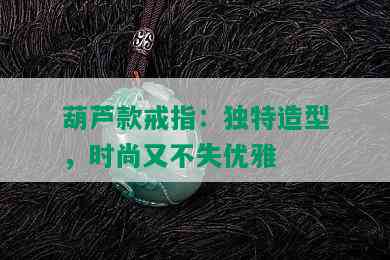 葫芦款戒指：独特造型，时尚又不失优雅